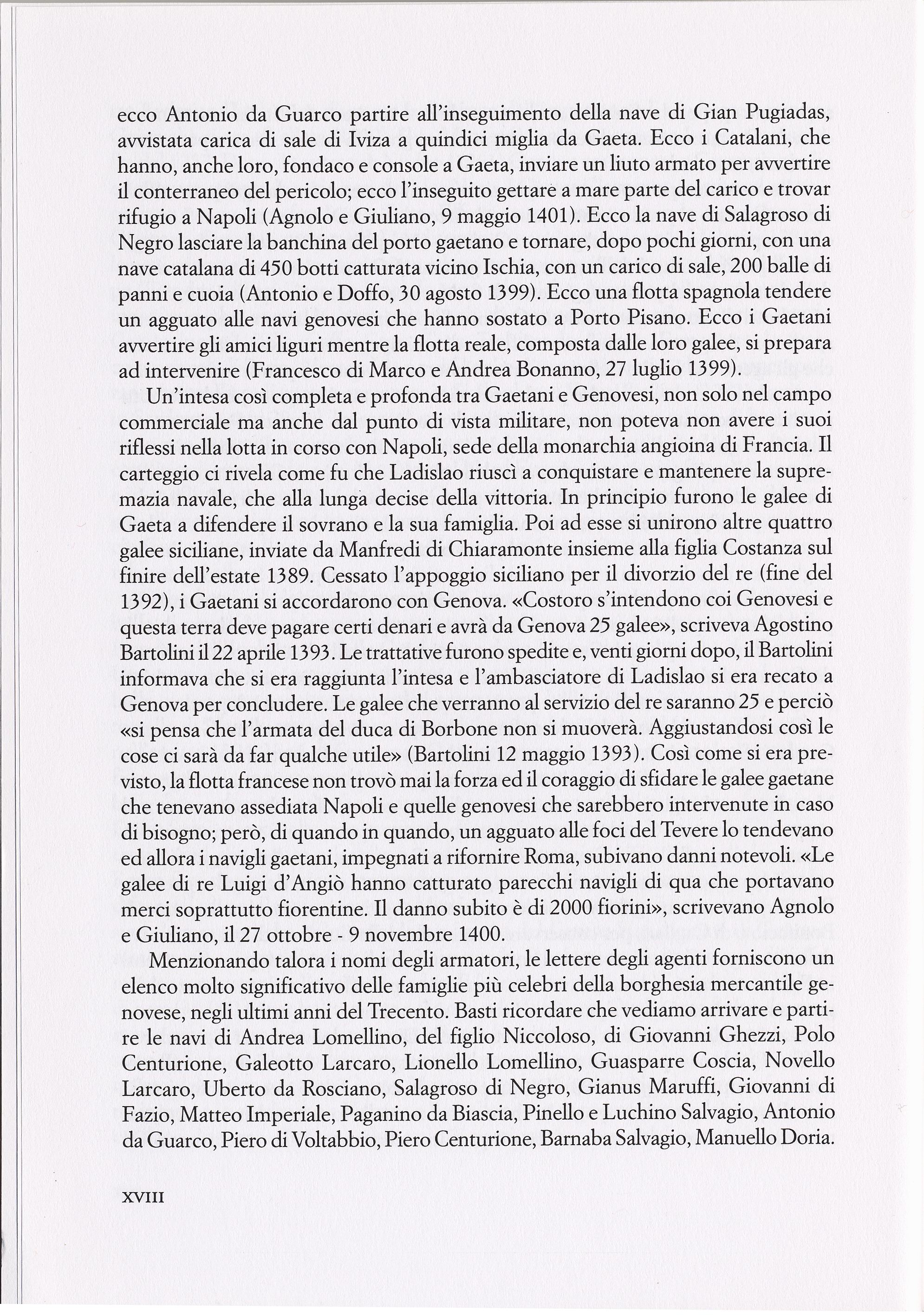 ecco Antonio da Guarco partire all'inseguimento della nave di Gian Pugiadas, avvistata carica di sale di Iviza a quindici miglia da Gaeta. Ecco i Catalani, che hanno, anche loro, fondaco e console a Gaeta, inviare un liuto armato per avvertire il conterraneo del pericolo; ecco l'inseguito gettare a mare parte del carico e trovar rifugio a Napoli (Agnolo e Giuliano, 9 maggio 1401). Ecco la nave di Salagroso di Negro lasciare la banchina del porto gaetano e tornare, dopo pochi giorni, con una nave catalana di 450 botti catturata vicino Ischia, con un carico di sale, 200 balle di panni e cuoia (Antonio e Doffo, 30 agosto 1399). Ecco una flotta spagnola tendere un agguato alle navi genovesi che hanno sostato a Porto Pisano. Ecco i Gaetani avvertire gli amici liguri mentre la flotta reale, composta dalle loro galee, si prepara ad intervenire (Francesco di Marco e Andrea Bonanno, 27 luglio 1399).

Un'intesa così completa e profonda tra Gaetani e Genovesi, non solo nel campo commerciale ma anche dal punto di vista militare, non poteva non avere i suoi riflessi nella lotta in corso con Napoli, sede della monarchia angioina di Francia. Il carteggio ci rivela come fu che Ladislao riuscì a conquistare e mantenere la supremazia navale, che alla lunga decise della vittoria. In principio furono le galee di Gaeta a difendere il sovrano e la sua famiglia. Poi ad esse si unirono altre quattro galee siciliane, inviate da Manfredi di Chiaramonte insieme alla figlia Costanza sul finire dell'estate 1389. Cessato l'appoggio siciliano per il divorzio del re (fine del 1392), i Gaetani si accordarono con Genova. «Costoro s'intendono coi Genovesi e questa terra deve pagare certi denari e avrà da Genova 25 galee», scriveva Agostino Bartolini il 22 aprile 1393. Le trattative furono spedite e, venti giorni dopo, il Bartolini informava che si era raggiunta l'intesa e l'ambasciatore di Ladislao si era recato a Genova per concludere. Le galee che verranno al servizio del re saranno 25 e perciò «si pensa che l'armata del duca di Borbone non si muoverà. Aggiustandosi così le cose ci sarà da far qualche utile» (Bartolini 12 maggio 1393). Così come si era previsto, la flotta francese non trovò mai la forza ed il coraggio di sfidare le galee gaetane che tenevano assediata Napoli e quelle genovesi che sarebbero intervenute in caso di bisogno; però, di quando in quando, un agguato alle foci del Tevere lo tendevano ed allora i navigli gaetani, impegnati a rifornire Roma, subivano danni notevoli. «Le galee di re Luigi d'Angiò hanno catturato parecchi navigli di qua che portavano merci soprattutto fiorentine. Il danno subito è di 2000 fiorini», scrivevano Agnolo e Giuliano, il 27 ottobre - 9 novembre 1400.

Menzionando talora i nomi degli armatori, le lettere degli agenti forniscono un elenco molto significativo delle famiglie più celebri della borghesia mercantile genovese, negli ultimi anni del Trecento. Basti ricordare che vediamo arrivare e partire le navi di Andrea Lomellino, del figlio Niccoloso, di Giovanni Ghezzi, Polo Centurione, Galeotto Larcaro, Lionello Lomellino, Guasparre Coscia, Novello Larcaro, Uberto da Rosciano, Salagroso di Negro, Gianus Maruffi, Giovanni di Fazio, Matteo Imperiale, Paganino da Biascia, Pinello e Luchino Salvagio, Antonio da Guarco, Piero di Voltabbio, Piero Centurione, Barnaba Salvagio, Manuello Doria.

XVIII